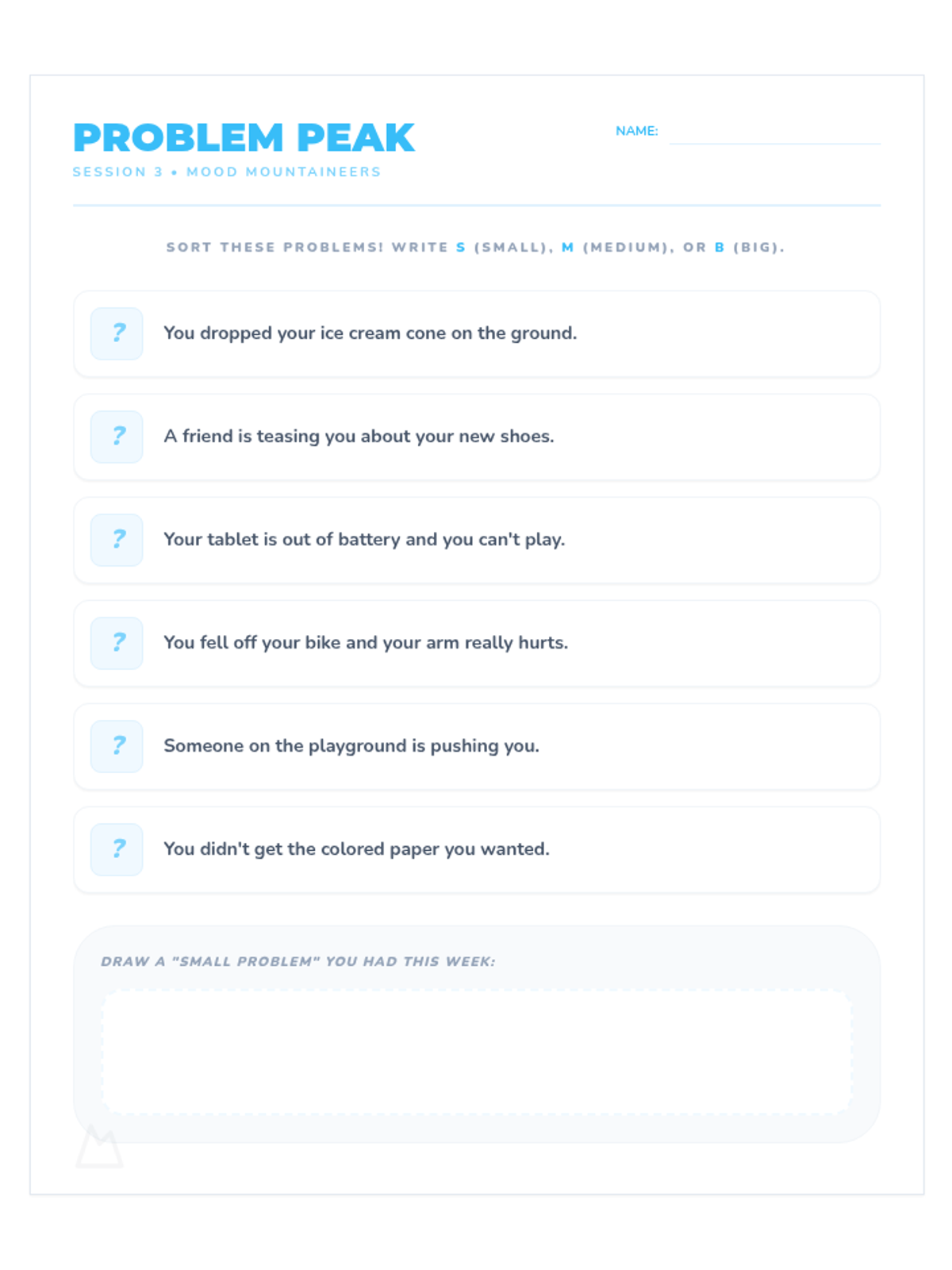 PROBLEM PEAK

SESSION 3 • MOOD MOUNTAINEERS

NAME: ____

SORT THESE PROBLEMS! WRITE S (SMALL), M (MEDIUM), OR B (BIG).

? You dropped your ice cream cone on the ground.

? A friend is teasing you about your new shoes.

? Your tablet is out of battery and you can't play.

? You fell off your bike and your arm really hurts.

? Someone on the playground is pushing you.

? You didn't get the colored paper you wanted.

DRAW A "SMALL PROBLEM" YOU HAD THIS WEEK: